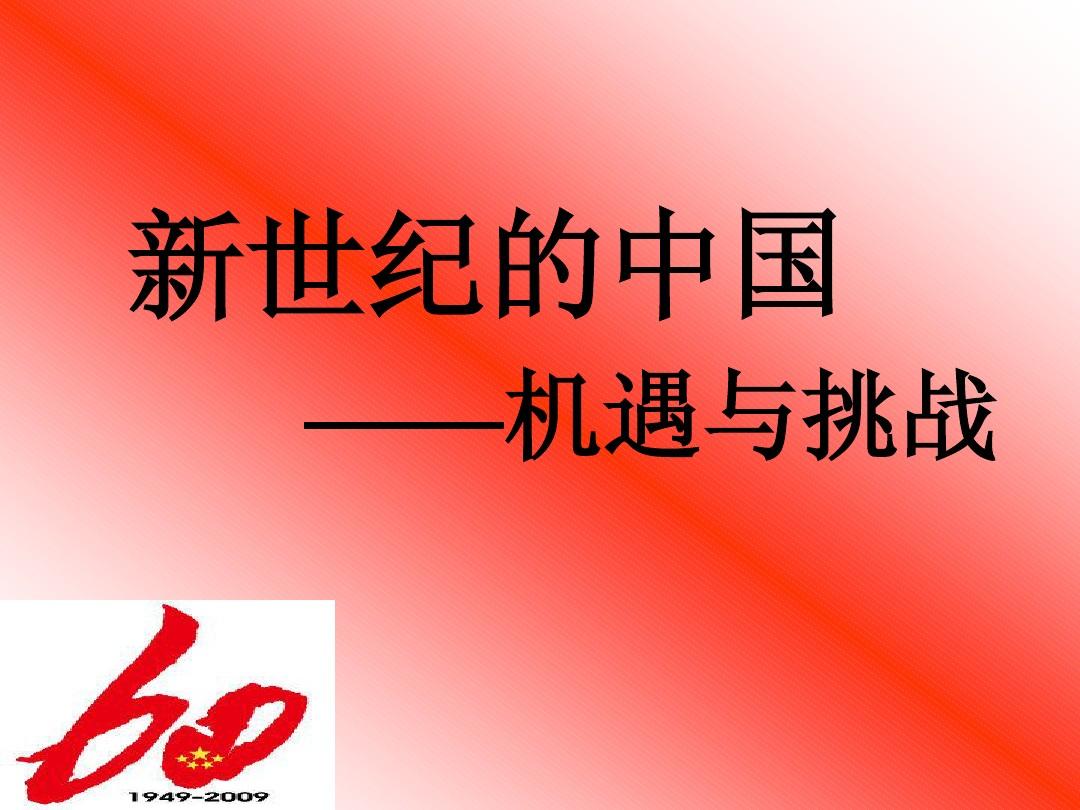 新世纪的中国
——机遇与挑战

60
1949-2009